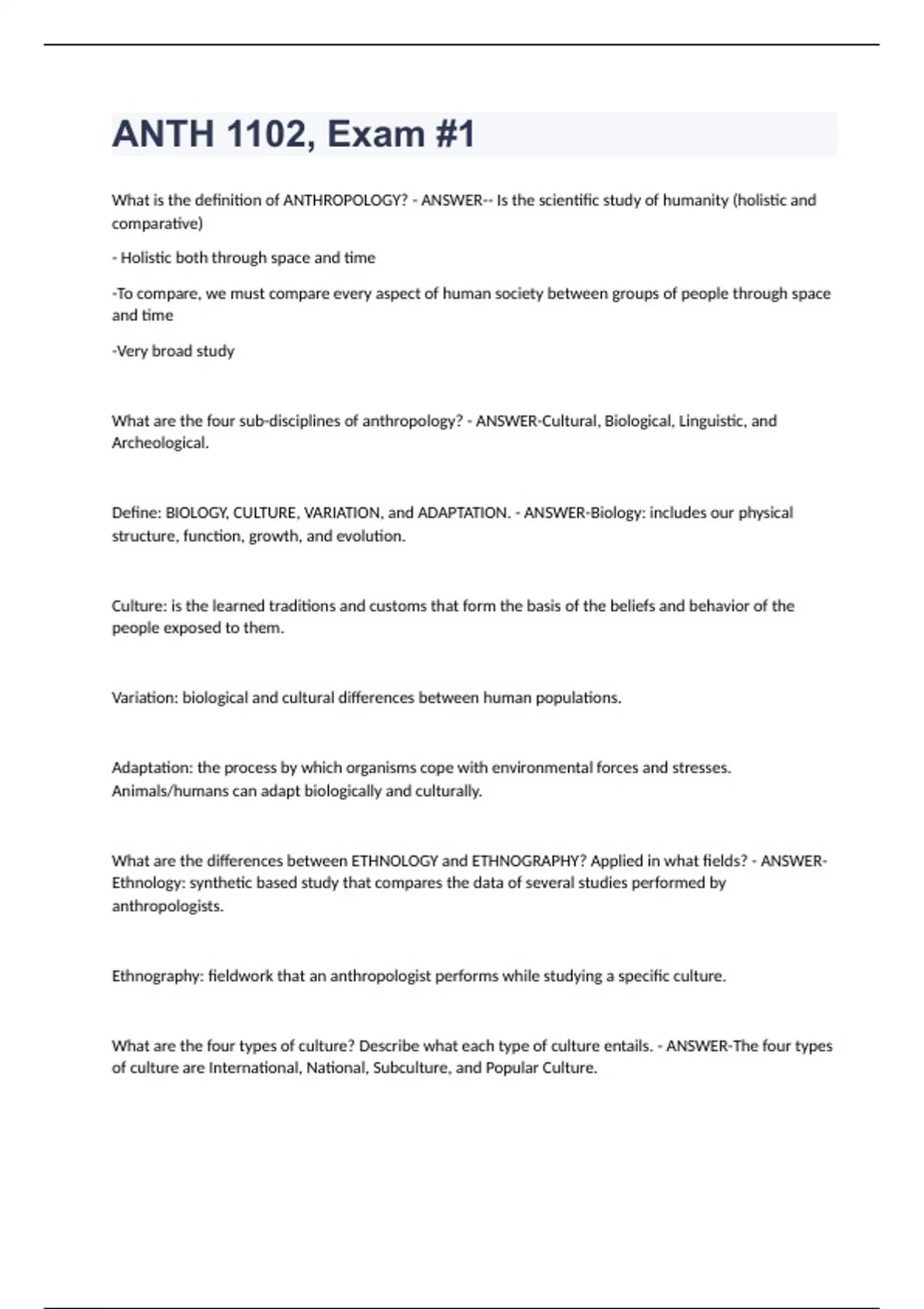 ANTH 1102, Exam #1

What is the definition of ANTHROPOLOGY? - ANSWER-- Is the scientific study of humanity (holistic and comparative)

- Holistic both through space and time

-To compare, we must compare every aspect of human society between groups of people through space and time

-Very broad study

What are the four sub-disciplines of anthropology? - ANSWER-Cultural, Biological, Linguistic, and Archeological.

Define: BIOLOGY, CULTURE, VARIATION, and ADAPTATION. - ANSWER-Biology: includes our physical structure, function, growth, and evolution.

Culture: is the learned traditions and customs that form the basis of the beliefs and behavior of the people exposed to them.

Variation: biological and cultural differences between human populations.

Adaptation: the process by which organisms cope with environmental forces and stresses. Animals/humans can adapt biologically and culturally.

What are the differences between ETHNOLOGY and ETHNOGRAPHY? Applied in what fields? - ANSWER-Ethnology: synthetic based study that compares the data of several studies performed by anthropologists.

Ethnography: fieldwork that an anthropologist performs while studying a specific culture.

What are the four types of culture? Describe what each type of culture entails. - ANSWER-The four types of culture are International, National, Subculture, and Popular Culture.